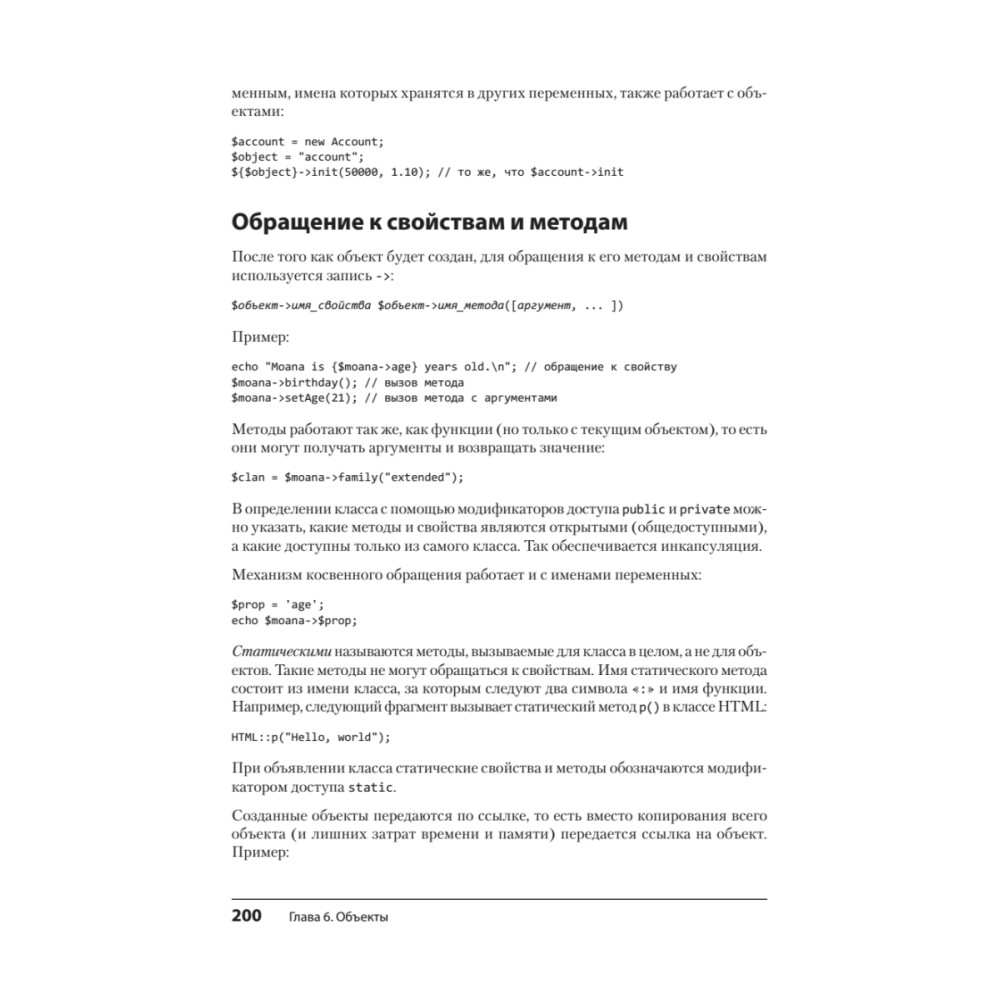 менным, имена которых хранятся в других переменных, также работает с объектами:

$account = new Account;
$object = "account";
${$object}->init(50000, 1.10); // то же, что $account->init

Обращение к свойствам и методам

После того как объект будет создан, для обращения к его методам и свойствам используется запись ->:

$объект->имя_свойства $объект->имя_метода([аргумент, ... ])

Пример:

echo "Moana is {$moana->age} years old.\n"; // обращение к свойству
$moana->birthday(); // вызов метода
$moana->setAge(21); // вызов метода с аргументами

Методы работают так же, как функции (но только с текущим объектом), то есть они могут получать аргументы и возвращать значение:

$clan = $moana->family("extended");

В определении класса с помощью модификаторов доступа public и private можно указать, какие методы и свойства являются открытыми (общедоступными), а какие доступны только из самого класса. Так обеспечивается инкапсуляция.

Механизм косвенного обращения работает и с именами переменных:

$prop = 'age';
echo $moana->$prop;

Статическими называются методы, вызываемые для класса в целом, а не для объектов. Такие методы не могут обращаться к свойствам. Имя статического метода состоит из имени класса, за которым следуют два символа «:» и имя функции. Например, следующий фрагмент вызывает статический метод p() в классе HTML:

HTML::p("Hello, world");

При объявлении класса статические свойства и методы обозначаются модификатором доступа static.

Созданные объекты передаются по ссылке, то есть вместо копирования всего объекта (и лишних затрат времени и памяти) передается ссылка на объект. Пример:

200 Глава 6. Объекты